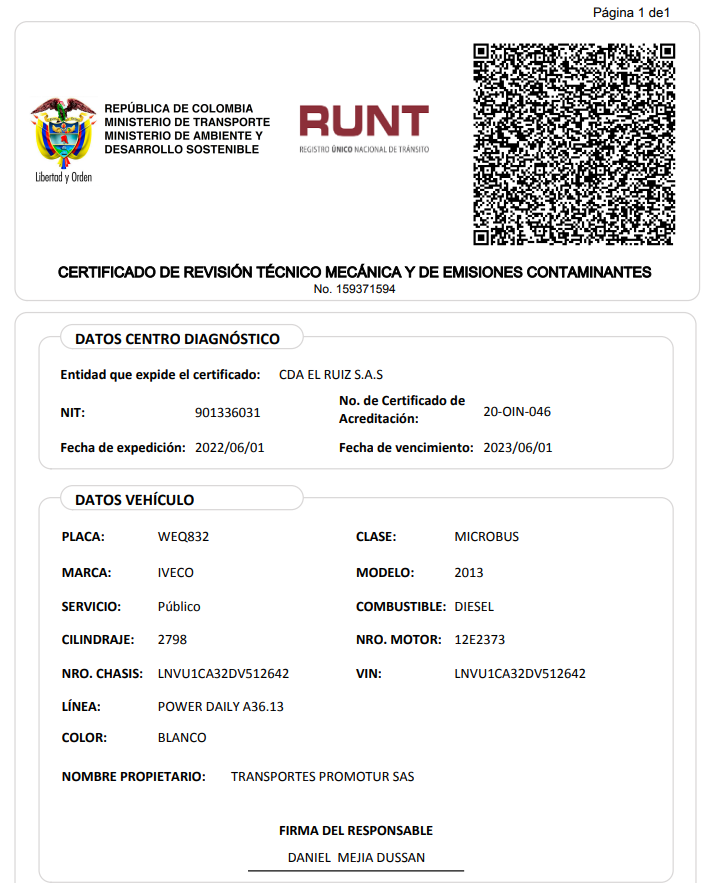 Página 1 de1

Libertad y Orden

REPÚBLICA DE COLOMBIA
MINISTERIO DE TRANSPORTE
MINISTERIO DE AMBIENTE Y
DESARROLLO SOSTENIBLE

RUNT
REGISTRO ÚNICO NACIONAL DE TRÁNSITO

CERTIFICADO DE REVISIÓN TÉCNICO MECÁNICA Y DE EMISIONES CONTAMINANTES
No. 159371594

DATOS CENTRO DIAGNÓSTICO

Entidad que expide el certificado: CDA EL RUIZ S.A.S

NIT: 901336031

No. de Certificado de Acreditación: 20-OIN-046

Fecha de expedición: 2022/06/01

Fecha de vencimiento: 2023/06/01

DATOS VEHÍCULO

PLACA: WEQ832

CLASE: MICROBUS

MARCA: IVECO

MODELO: 2013

SERVICIO: Público

COMBUSTIBLE: DIESEL

CILINDRAJE: 2798

NRO. MOTOR: 12E2373

NRO. CHASIS: LNVU1CA32DV512642

VIN: LNVU1CA32DV512642

LÍNEA: POWER DAILY A36.13

COLOR: BLANCO

NOMBRE PROPIETARIO: TRANSPORTES PROMOTUR SAS

FIRMA DEL RESPONSABLE

DANIEL MEJIA DUSSAN